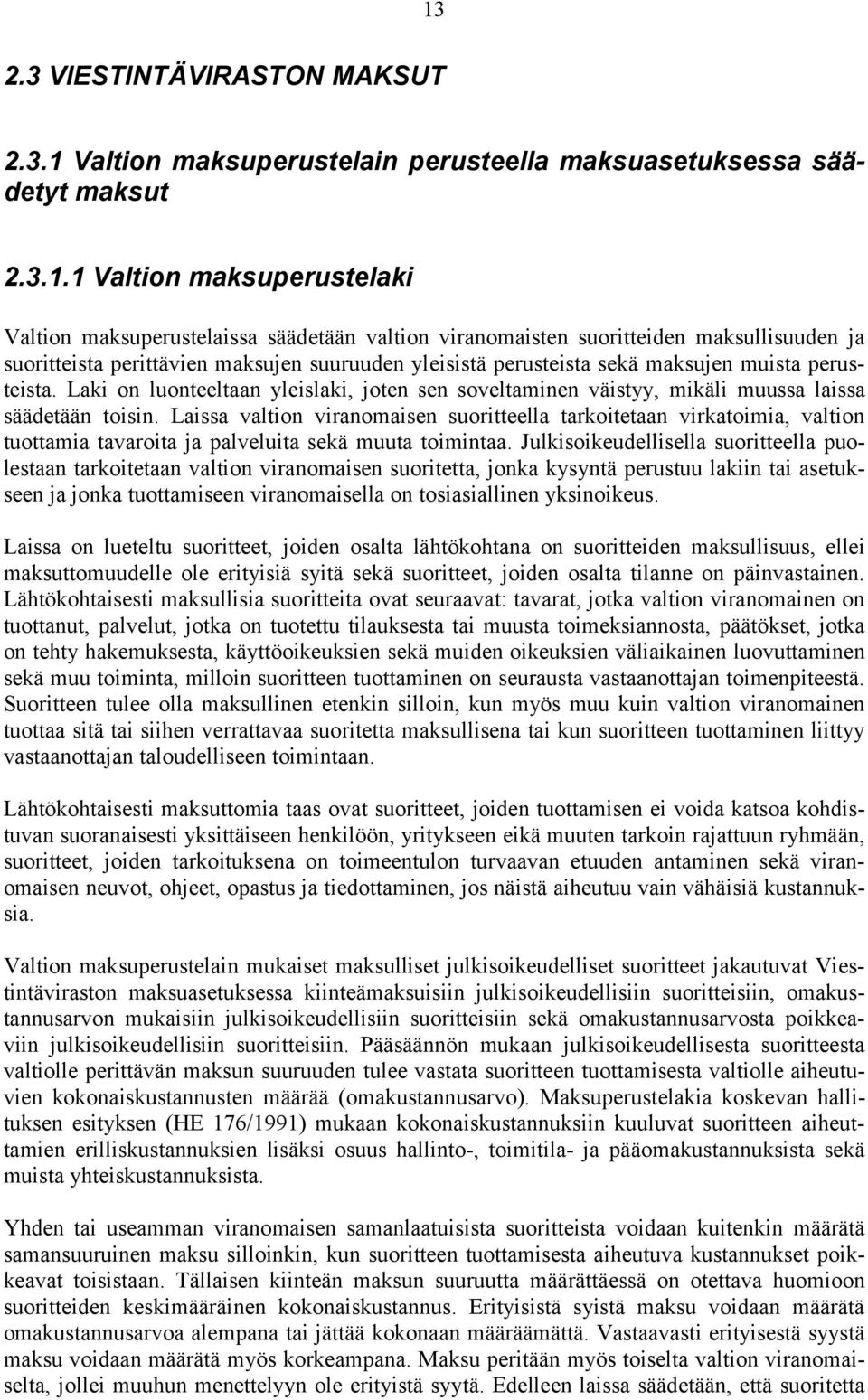 13

2.3 VIESTINTÄVIRASTON MAKSUT

2.3.1 Valtion maksuperustelain perusteella maksuasetuksessa säädetyt maksut

2.3.1.1 Valtion maksuperustelaki

Valtion maksuperustelaissa säädetään valtion viranomaisten suoritteiden maksullisuuden ja suoritteista perittävien maksujen suuruuden yleisistä perusteista sekä maksujen muista perusteista. Laki on luonteeltaan yleislaki, joten sen soveltaminen väistyy, mikäli muussa laissa säädetään toisin. Laissa valtion viranomaisen suoritteella tarkoitetaan virkatoimia, valtion tuottamia tavaroita ja palveluita sekä muuta toimintaa. Julkisoikeudellisella suoritteella puolestaan tarkoitetaan valtion viranomaisen suoritetta, jonka kysyntä perustuu lakiin tai asetukseen ja jonka tuottamiseen viranomaisella on tosiasiallinen yksinoikeus.

Laissa on lueteltu suoritteet, joiden osalta lähtökohtana on suoritteiden maksullisuus, ellei maksuttomuudelle ole erityisiä syitä sekä suoritteet, joiden osalta tilanne on päinvastainen. Lähtökohtaisesti maksullisia suoritteita ovat seuraavat: tavarat, jotka valtion viranomainen on tuottanut, palvelut, jotka on tuotettu tilauksesta tai muusta toimeksiannosta, päätökset, jotka on tehty hakemuksesta, käyttöoikeuksien sekä muiden oikeuksien väliaikainen luovuttaminen sekä muu toiminta, milloin suoritteen tuottaminen on seurausta vastaanottajan toimenpiteestä. Suoritteen tulee olla maksullinen etenkin silloin, kun myös muu kuin valtion viranomainen tuottaa sitä tai siihen verrattavaa suoritetta maksullisena tai kun suoritteen tuottaminen liittyy vastaanottajan taloudelliseen toimintaan.

Lähtökohtaisesti maksuttomia taas ovat suoritteet, joiden tuottamisen ei voida katsoa kohdistuvan suoranaisesti yksittäiseen henkilöön, yritykseen eikä muuten tarkoin rajattuun ryhmään, suoritteet, joiden tarkoituksena on toimeentulon turvaavan etuuden antaminen sekä viranomaisen neuvot, ohjeet, opastus ja tiedottaminen, jos näistä aiheutuu vain vähäisiä kustannuksia.

Valtion maksuperustelain mukaiset maksulliset julkisoikeudelliset suoritteet jakautuvat Viestintäviraston maksuasetuksessa kiinteämaksuisiin julkisoikeudellisiin suoritteisiin, omakustannusarvon mukaisiin julkisoikeudellisiin suoritteisiin sekä omakustannusarvosta poikkeaviin julkisoikeudellisiin suoritteisiin. Pääsäännön mukaan julkisoikeudellisesta suoritteesta valtiolle perittävän maksun suuruuden tulee vastata suoritteen tuottamisesta valtiolle aiheutuvien kokonaiskustannusten määrää (omakustannusarvo). Maksuperustelakia koskevan hallituksen esityksen (HE 176/1991) mukaan kokonaiskustannuksiin kuuluvat suoritteen aiheuttamien erilliskustannuksien lisäksi osuus hallinto-, toimitila- ja pääomakustannuksista sekä muista yhteiskustannuksista.

Yhden tai useamman viranomaisen samanlaatuisista suoritteista voidaan kuitenkin määrätä samansuuruinen maksu silloinkin, kun suoritteen tuottamisesta aiheutuva kustannukset poikkeavat toisistaan. Tällaisen kiinteän maksun suuruutta määrättäessä on otettava huomioon suoritteiden keskimääräinen kokonaiskustannus. Erityisistä syistä maksu voidaan määrätä omakustannusarvoa alempana tai jättää kokonaan määräämättä. Vastaavasti erityisestä syystä maksu voidaan määrätä myös korkeampana. Maksu peritään myös toiselta valtion viranomaiselta, jollei muuhun menettelyyn ole erityistä syytä. Edelleen laissa säädetään, että suoritetta